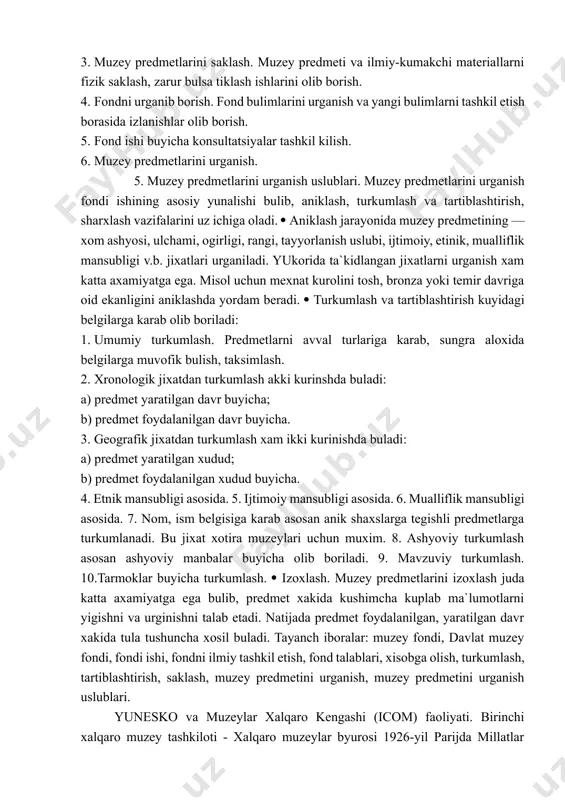 3. Muzey predmetlarini saklash. Muzey predmeti va ilmiy-kumakchi materiallarni fizik saklash, zarur bulsa tiklash ishlarini olib borish.
4. Fondni urganib borish. Fond bulimlarini urganish va yangi bulimlarni tashkil etish borasida izlanishlar olib borish.
5. Fond ishi buyicha konsultatsiyalar tashkil kilish.
6. Muzey predmetlarini urganish.

5. Muzey predmetlarini urganish uslublari. Muzey predmetlarini urganish fondi ishining asosiy yunalishi bulib, aniklash, turkumlash va tartiblashtirish, sharxlash vazifalarini uz ichiga oladi. • Aniklash jarayonida muzey predmetining — xom ashyosi, ulchami, ogirligi, rangi, tayyorlanish uslubi, ijtimoiy, etinik, mualliflik mansubligi v.b. jixatlari urganiladi. YUkorida ta`kidlangan jixatlarni urganish xam katta axamiyatga ega. Misol uchun mexnat kurolini tosh, bronza yoki temir davriga oid ekanligini aniklashda yordam beradi. • Turkumlash va tartiblashtirish kuyidagi belgilarga karab olib boriladi:
1. Umumiy turkumlash. Predmetlarni avval turlariga karab, sungra aloxida belgilarga muvofik bulish, taksimlash.
2. Xronologik jixatdan turkumlash akki kurinshda buladi:
a) predmet yaratilgan davr buyicha;
b) predmet foydalanilgan davr buyicha.
3. Geografik jixatdan turkumlash xam ikki kurinishda buladi:
a) predmet yaratilgan xudud;
b) predmet foydalanilgan xudud buyicha.
4. Etnik mansubligi asosida. 5. Ijtimoiy mansubligi asosida. 6. Mualliflik mansubligi asosida. 7. Nom, ism belgisiga karab asosan anik shaxslarga tegishli predmetlarga turkumlanadi. Bu jixat xotira muzeylari uchun muxim. 8. Ashyoviy turkumlash asosan ashyoviy manbalar buyicha olib boriladi. 9. Mavzuviy turkumlash. 10.Tarmoklar buyicha turkumlash. • Izoxlash. Muzey predmetlarini izoxlash juda katta axamiyatga ega bulib, predmet xakida kushimcha kuplab ma`lumotlarni yigishni va urginishni talab etadi. Natijada predmet foydalanilgan, yaratilgan davr xakida tula tushuncha xosil buladi. Tayanch iboralar: muzey fondi, Davlat muzey fondi, fondi ishi, fondni ilmiy tashkil etish, fond talablari, xisobga olish, turkumlash, tartiblashtirish, saklash, muzey predmetini urganish, muzey predmetini urganish uslublari.

YUNESKO va Muzeylar Xalqaro Kengashi (ICOM) faoliyati. Birinchi xalqaro muzey tashkiloti - Xalqaro muzeylar byurosi 1926-yil Parijda Millatlar

FaylHub.uz